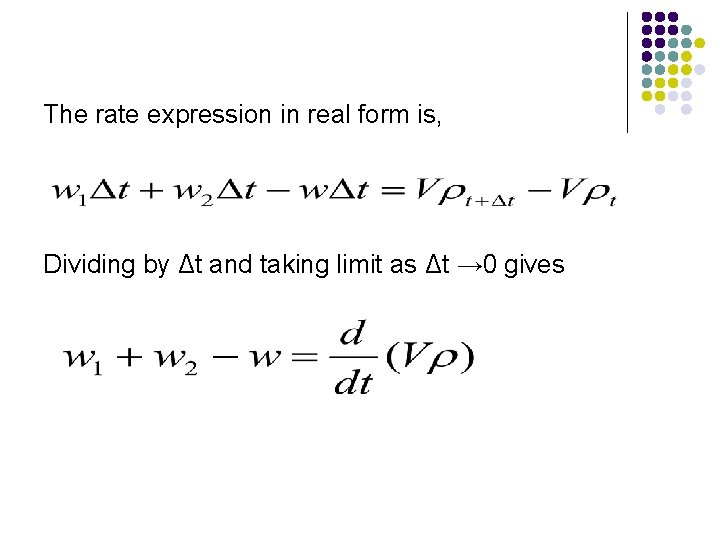 The rate expression in real form is,

$w_1\Delta t + w_2\Delta t - w\Delta t = V\rho_{t+\Delta t} - V\rho_t$

Dividing by Δt and taking limit as Δt →0 gives

$w_1 + w_2 - w = \frac{d}{dt}(V\rho)$